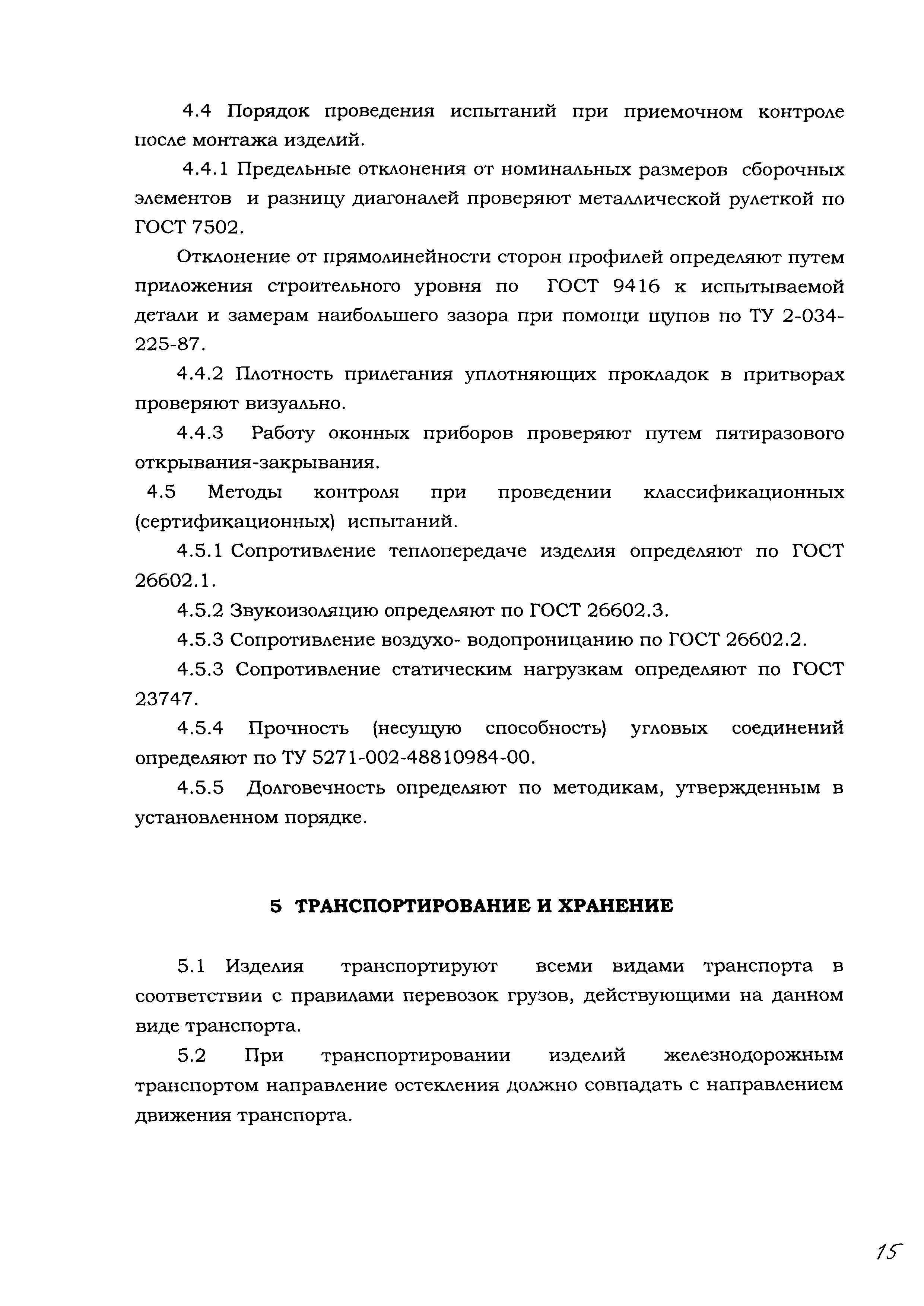 4.4 Порядок проведения испытаний при приемочном контроле после монтажа изделий.

4.4.1 Предельные отклонения от номинальных размеров сборочных элементов и разницу диагоналей проверяют металлической рулеткой по ГОСТ 7502.

Отклонение от прямолинейности сторон профилей определяют путем приложения строительного уровня по ГОСТ 9416 к испытываемой детали и замерам наибольшего зазора при помощи щупов по ТУ 2-034-225-87.

4.4.2 Плотность прилегания уплотняющих прокладок в притворах проверяют визуально.

4.4.3 Работу оконных приборов проверяют путем пятиразового открывания-закрывания.

4.5 Методы контроля при проведении классификационных (сертификационных) испытаний.

4.5.1 Сопротивление теплопередаче изделия определяют по ГОСТ 26602.1.

4.5.2 Звукоизоляцию определяют по ГОСТ 26602.3.

4.5.3 Сопротивление воздухо- водопроницанию по ГОСТ 26602.2.

4.5.3 Сопротивление статическим нагрузкам определяют по ГОСТ 23747.

4.5.4 Прочность (несущую способность) угловых соединений определяют по ТУ 5271-002-48810984-00.

4.5.5 Долговечность определяют по методикам, утвержденным в установленном порядке.

5 ТРАНСПОРТИРОВАНИЕ И ХРАНЕНИЕ

5.1 Изделия транспортируют всеми видами транспорта в соответствии с правилами перевозок грузов, действующими на данном виде транспорта.

5.2 При транспортировании изделий железнодорожным транспортом направление остекления должно совпадать с направлением движения транспорта.

15